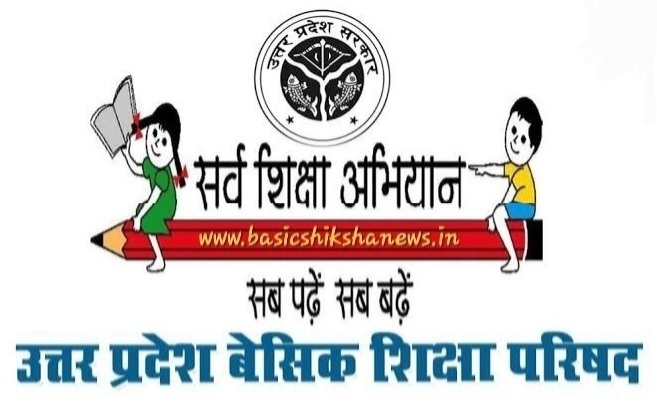 उत्तर प्रदेश सरकार

सर्व शिक्षा अभियान

www.basicshikshanews.in

सब पढ़ें सब बढ़ें

उत्तर प्रदेश बेसिक शिक्षा परिषद